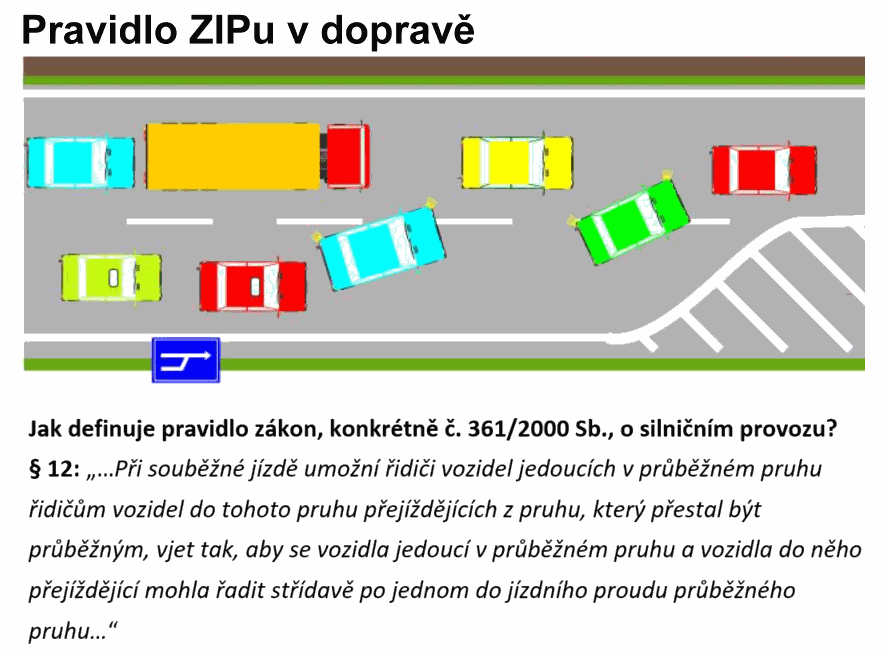 Pravidlo ZIPu v dopravě

Jak definuje pravidlo zákon, konkrétně č. 361/2000 Sb., o silničním provozu?
§ 12: „…Při souběžné jízdě umožní řidiči vozidel jedoucích v průběžném pruhu řidičům vozidel do tohoto pruhu přejíždějících z pruhu, který přestal být průběžným, vjet tak, aby se vozidla jedoucí v průběžném pruhu a vozidla do něho přejíždějící mohla řadit střídavě po jednom do jízdního proudu průběžného pruhu…“